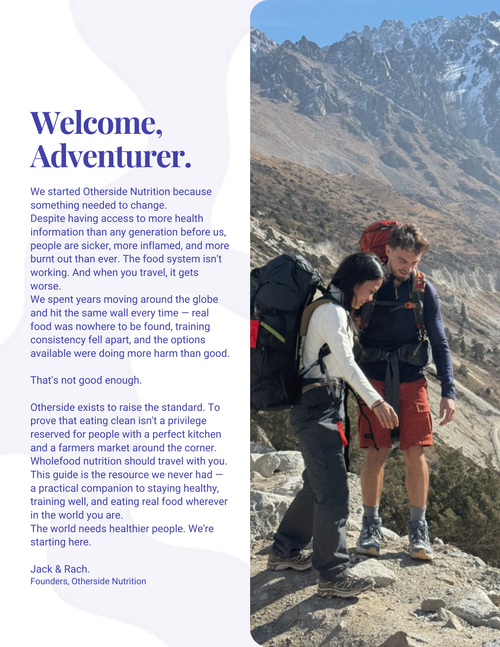 Welcome, Adventurer.

We started Otherside Nutrition because something needed to change.
Despite having access to more health information than any generation before us, people are sicker, more inflamed, and more burnt out than ever. The food system isn't working. And when you travel, it gets worse.
We spent years moving around the globe and hit the same wall every time — real food was nowhere to be found, training consistency fell apart, and the options available were doing more harm than good.

That's not good enough.

Otherside exists to raise the standard. To prove that eating clean isn't a privilege reserved for people with a perfect kitchen and a farmers market around the corner. Wholefood nutrition should travel with you. This guide is the resource we never had — a practical companion to staying healthy, training well, and eating real food wherever in the world you are.
The world needs healthier people. We're starting here.

Jack & Rach.
Founders, Otherside Nutrition